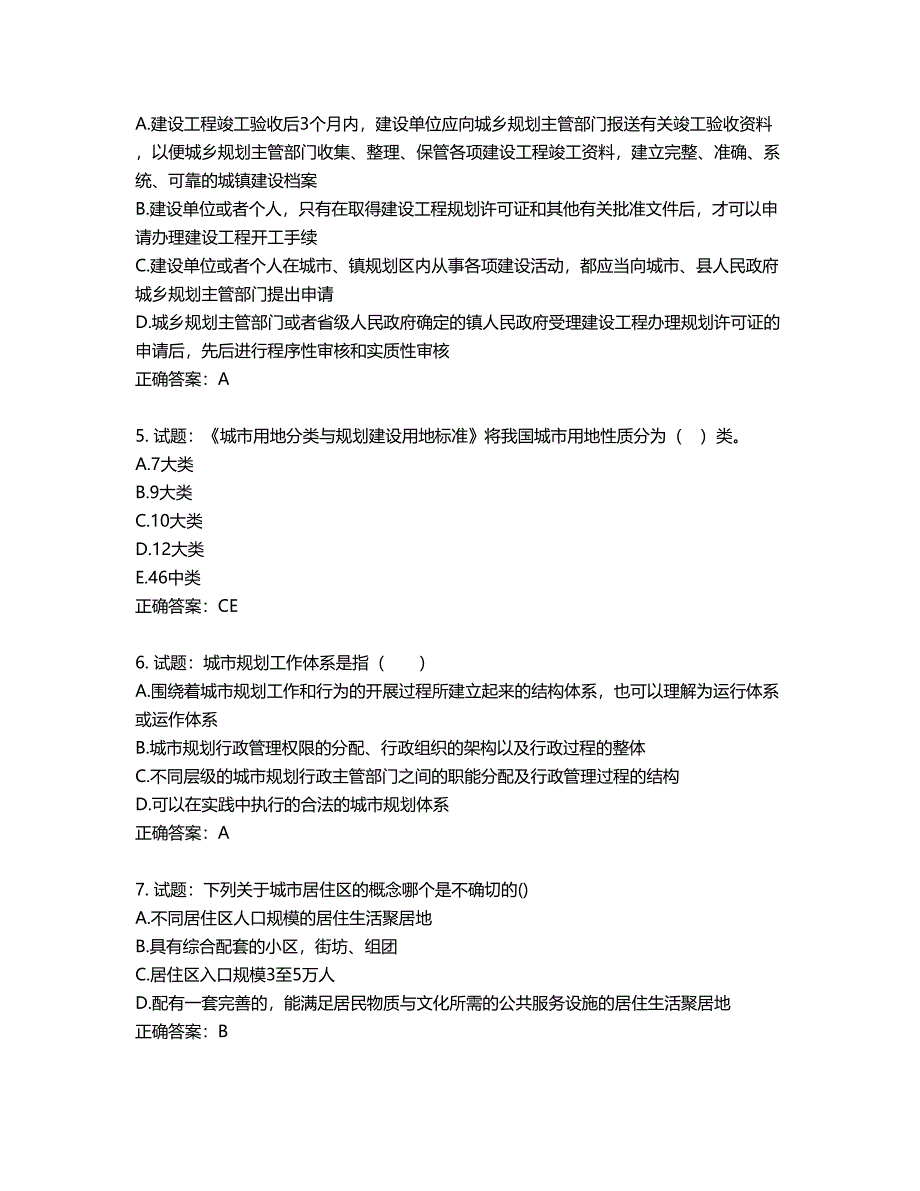 A.建设工程竣工验收后3个月内，建设单位应向城乡规划主管部门报送有关竣工验收资料，以便城乡规划主管部门收集、整理、保管各项建设工程竣工资料，建立完整、准确、系统、可靠的城镇建设档案
B.建设单位或者个人，只有在取得建设工程规划许可证和其他有关批准文件后，才可以申请办理建设工程开工手续
C.建设单位或者个人在城市、镇规划区内从事各项建设活动，都应当向城市、县人民政府城乡规划主管部门提出申请
D.城乡规划主管部门或者省级人民政府确定的镇人民政府受理建设工程办理规划许可证的申请后，先后进行程序性审核和实质性审核
正确答案：A

5. 试题：《城市用地分类与规划建设用地标准》将我国城市用地性质分为（ ）类。
A.7大类
B.9大类
C.10大类
D.12大类
E.46中类
正确答案：CE

6. 试题：城市规划工作体系是指（　　）
A.围绕着城市规划工作和行为的开展过程所建立起来的结构体系，也可以理解为运行体系或运作体系
B.城市规划行政管理权限的分配、行政组织的架构以及行政过程的整体
C.不同层级的城市规划行政主管部门之间的职能分配及行政管理过程的结构
D.可以在实践中执行的合法的城市规划体系
正确答案：A

7. 试题：下列关于城市居住区的概念哪个是不确切的()
A.不同居住区人口规模的居住生活聚居地
B.具有综合配套的小区，街坊、组团
C.居住区入口规模3至5万人
D.配有一套完善的，能满足居民物质与文化所需的公共服务设施的居住生活聚居地
正确答案：B